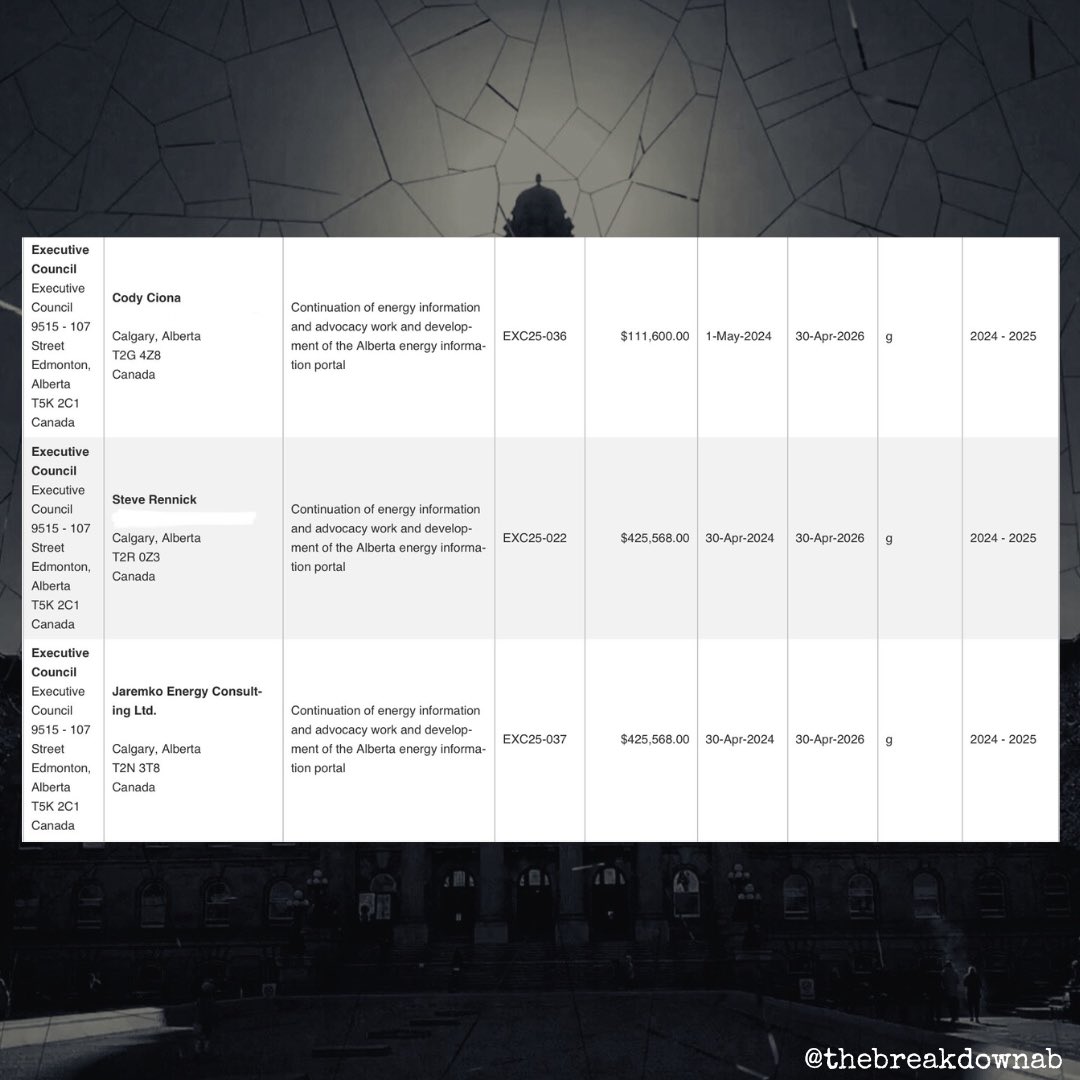 | | | | | | | | | |
|---|---|---|---|---|---|---|---|---|
| **Executive Council** Executive Council 9515 - 107 Street Edmonton, Alberta T5K 2C1 Canada | **Cody Ciona** Calgary, Alberta T2G 4Z8 Canada | Continuation of energy information and advocacy work and development of the Alberta energy information portal | EXC25-036 | $111,600.00 | 1-May-2024 | 30-Apr-2026 | g | 2024 - 2025 |
| **Executive Council** Executive Council 9515 - 107 Street Edmonton, Alberta T5K 2C1 Canada | **Steve Rennick** Calgary, Alberta T2R 0Z3 Canada | Continuation of energy information and advocacy work and development of the Alberta energy information portal | EXC25-022 | $425,568.00 | 30-Apr-2024 | 30-Apr-2026 | g | 2024 - 2025 |
| **Executive Council** Executive Council 9515 - 107 Street Edmonton, Alberta T5K 2C1 Canada | **Jaremko Energy Consulting Ltd.** Calgary, Alberta T2N 3T8 Canada | Continuation of energy information and advocacy work and development of the Alberta energy information portal | EXC25-037 | $425,568.00 | 30-Apr-2024 | 30-Apr-2026 | g | 2024 - 2025 |

@thebreakdownab